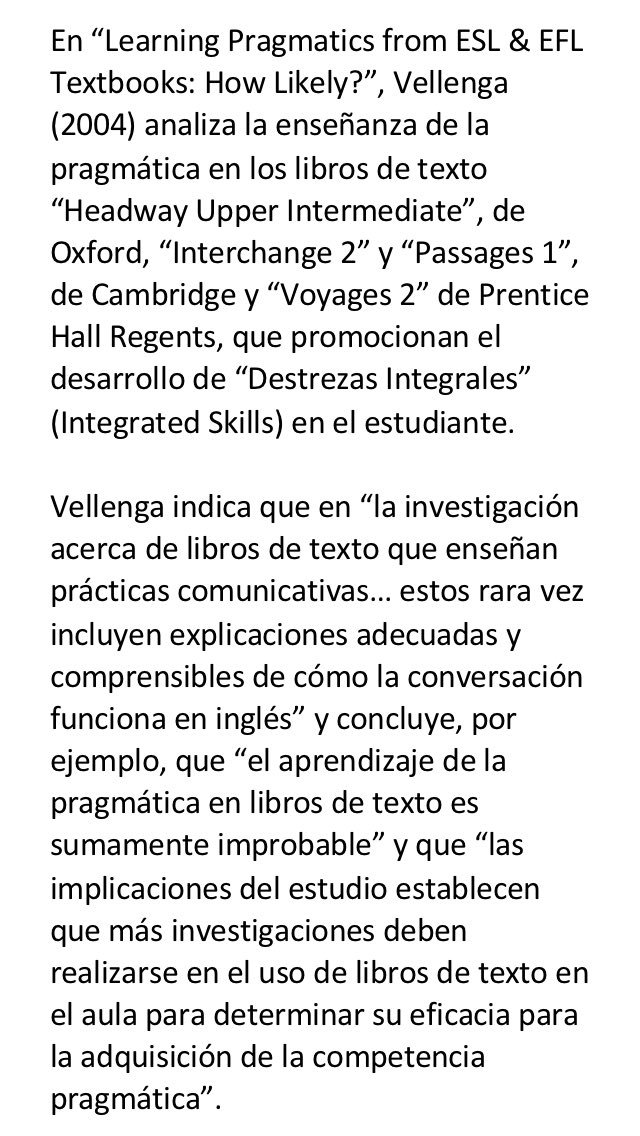 En “Learning Pragmatics from ESL & EFL Textbooks: How Likely?”, Vellenga (2004) analiza la enseñanza de la pragmática en los libros de texto “Headway Upper Intermediate”, de Oxford, “Interchange 2” y “Passages 1”, de Cambridge y “Voyages 2” de Prentice Hall Regents, que promocionan el desarrollo de “Destrezas Integrales” (Integrated Skills) en el estudiante.

Vellenga indica que en “la investigación acerca de libros de texto que enseñan prácticas comunicativas… estos rara vez incluyen explicaciones adecuadas y comprensibles de cómo la conversación funciona en inglés” y concluye, por ejemplo, que “el aprendizaje de la pragmática en libros de texto es sumamente improbable” y que “las implicaciones del estudio establecen que más investigaciones deben realizarse en el uso de libros de texto en el aula para determinar su eficacia para la adquisición de la competencia pragmática”.